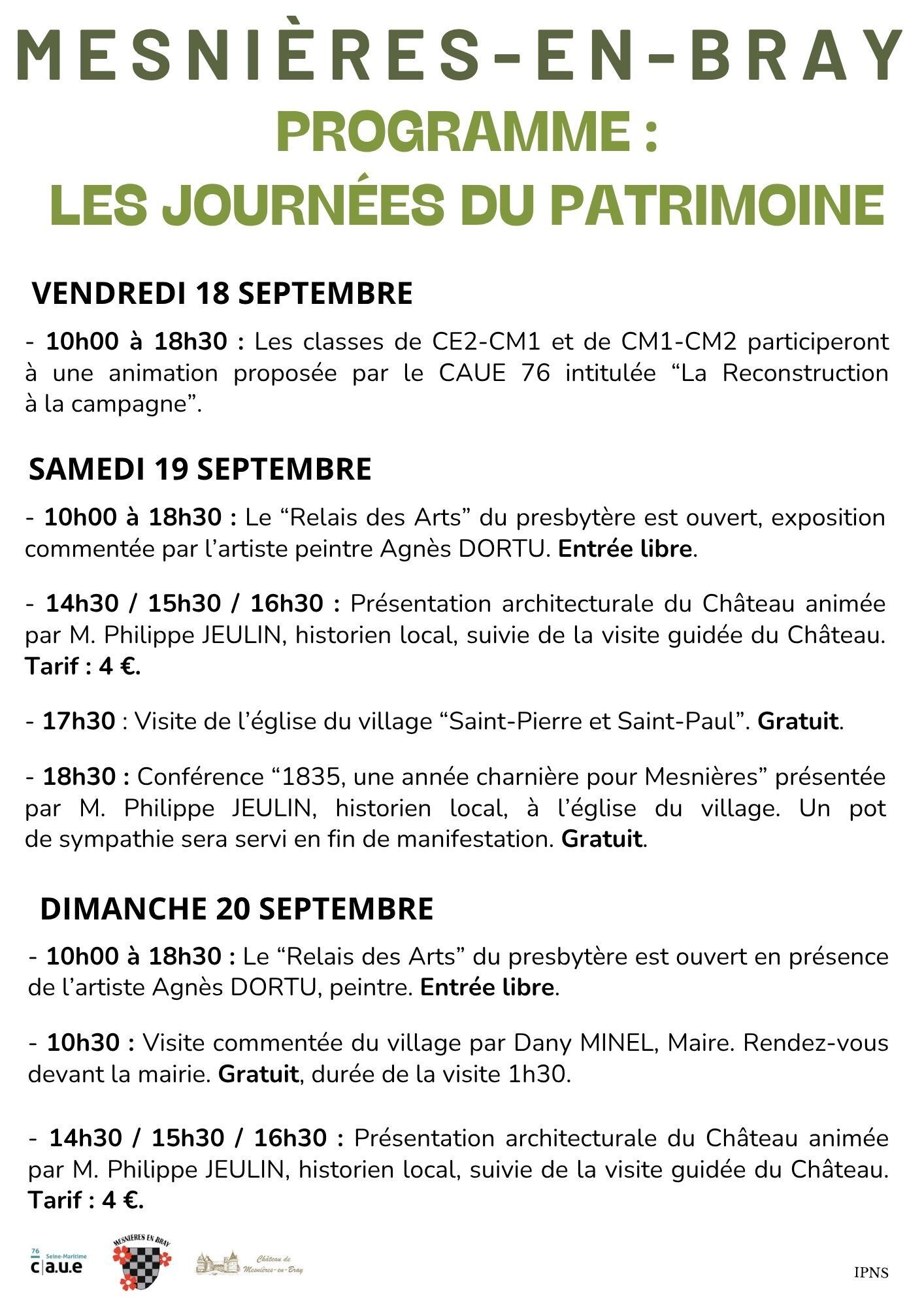 MESNIÈRES-EN-BRAY
PROGRAMME :
LES JOURNÉES DU PATRIMOINE

VENDREDI 18 SEPTEMBRE

- 10h00 à 18h30 : Les classes de CE2-CM1 et de CM1-CM2 participeront à une animation proposée par le CAUE 76 intitulée "La Reconstruction à la campagne".

SAMEDI 19 SEPTEMBRE

- 10h00 à 18h30 : Le "Relais des Arts" du presbytère est ouvert, exposition commentée par l'artiste peintre Agnès DORTU. Entrée libre.

- 14h30 / 15h30 / 16h30 : Présentation architecturale du Château animée par M. Philippe JEULIN, historien local, suivie de la visite guidée du Château. Tarif : 4 €.

- 17h30 : Visite de l'église du village "Saint-Pierre et Saint-Paul". Gratuit.

- 18h30 : Conférence "1835, une année charnière pour Mesnières" présentée par M. Philippe JEULIN, historien local, à l'église du village. Un pot de sympathie sera servi en fin de manifestation. Gratuit.

DIMANCHE 20 SEPTEMBRE

- 10h00 à 18h30 : Le "Relais des Arts" du presbytère est ouvert en présence de l'artiste Agnès DORTU, peintre. Entrée libre.

- 10h30 : Visite commentée du village par Dany MINEL, Maire. Rendez-vous devant la mairie. Gratuit, durée de la visite 1h30.

- 14h30 / 15h30 / 16h30 : Présentation architecturale du Château animée par M. Philippe JEULIN, historien local, suivie de la visite guidée du Château. Tarif : 4 €.

76 Seine-Maritime
c|a.u.e

MESNIÈRES EN BRAY

Château de Mesnières-en-Bray

IPNS